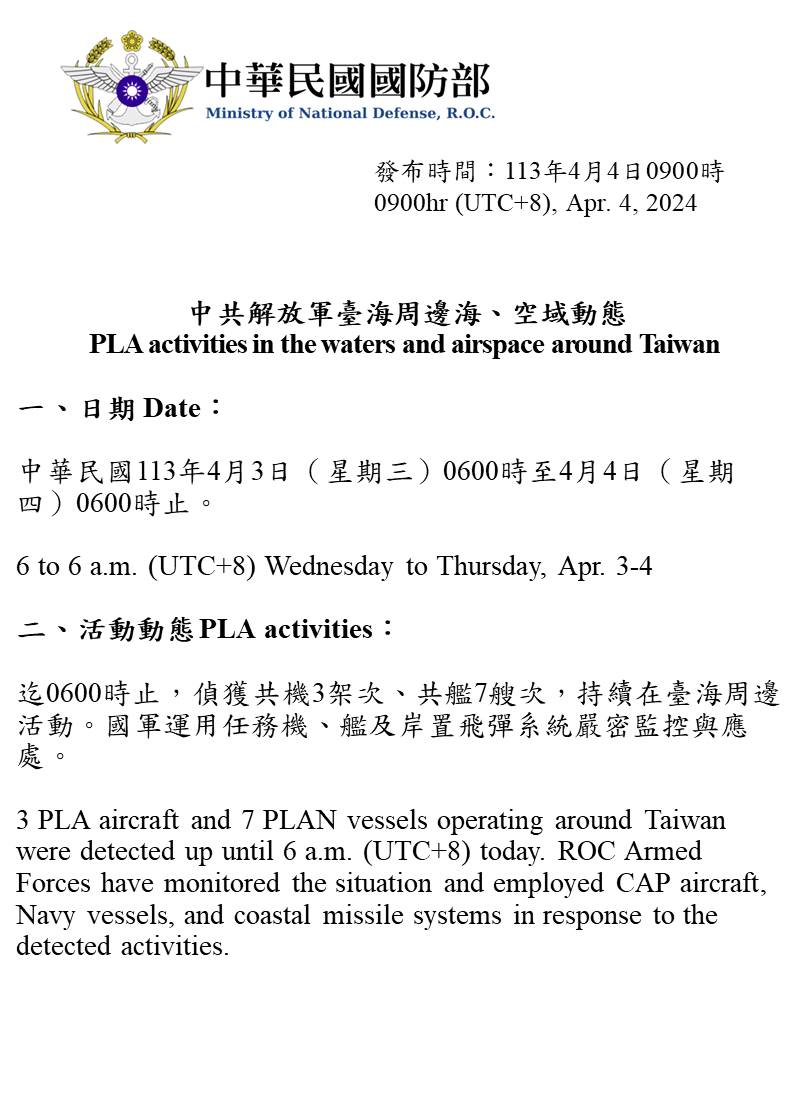 中華民國國防部
Ministry of National Defense, R.O.C.

發布時間：113年4月4日0900時
0900hr (UTC+8), Apr. 4, 2024

中共解放軍臺海周邊海、空域動態
PLA activities in the waters and airspace around Taiwan

一、日期 Date：

中華民國113年4月3日（星期三）0600時至4月4日（星期四）0600時止。

6 to 6 a.m. (UTC+8) Wednesday to Thursday, Apr. 3-4

二、活動動態 PLA activities：

迄0600時止，偵獲共機3架次、共艦7艘次，持續在臺海周邊活動。國軍運用任務機、艦及岸置飛彈系統嚴密監控與應處。

3 PLA aircraft and 7 PLAN vessels operating around Taiwan were detected up until 6 a.m. (UTC+8) today. ROC Armed Forces have monitored the situation and employed CAP aircraft, Navy vessels, and coastal missile systems in response to the detected activities.